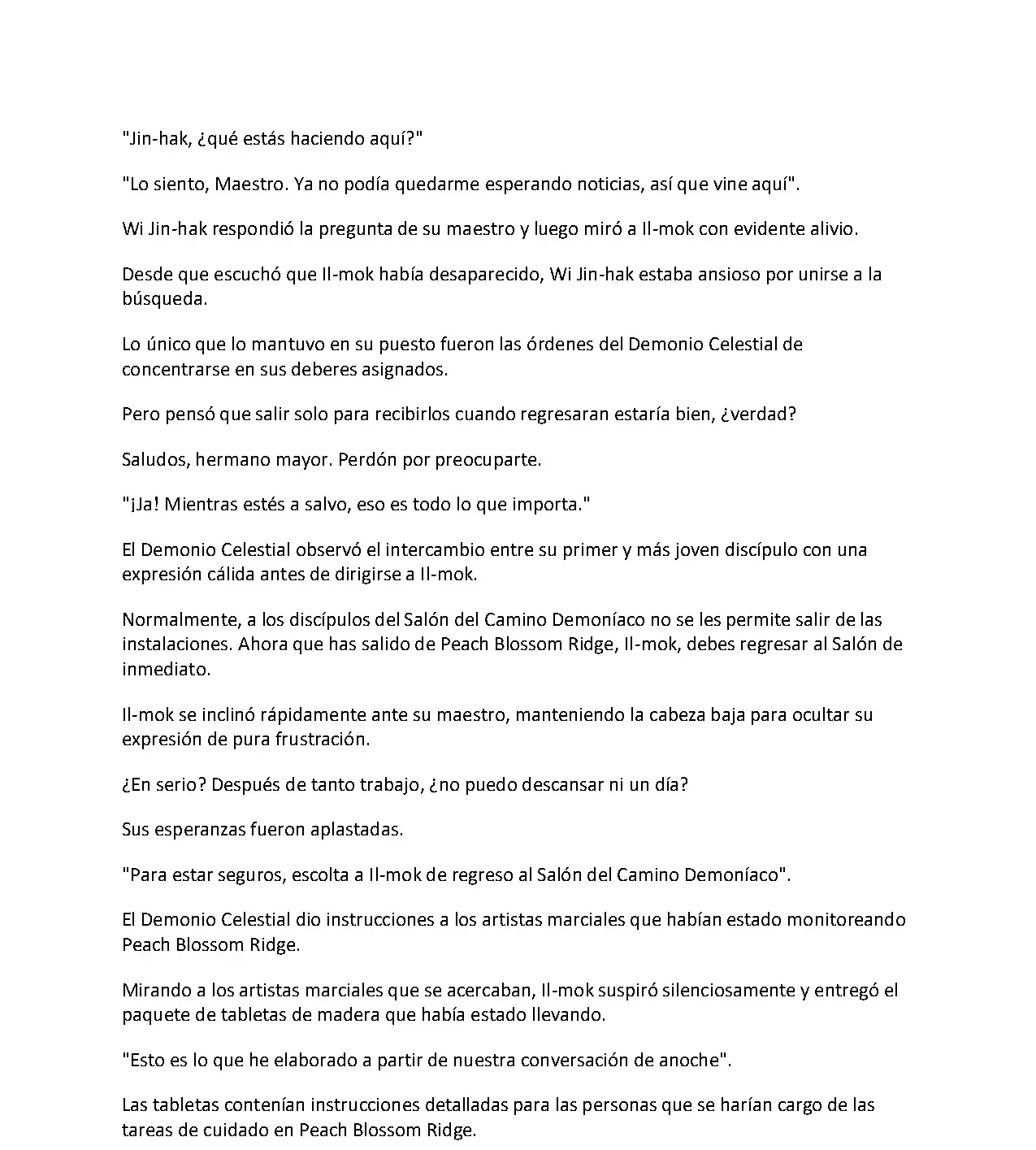 "Jin-hak, ¿qué estás haciendo aquí?"

"Lo siento, Maestro. Ya no podía quedarme esperando noticias, así que vine aquí".

Wi Jin-hak respondió la pregunta de su maestro y luego miró a Il-mok con evidente alivio.

Desde que escuchó que Il-mok había desaparecido, Wi Jin-hak estaba ansioso por unirse a la búsqueda.

Lo único que lo mantuvo en su puesto fueron las órdenes del Demonio Celestial de concentrarse en sus deberes asignados.

Pero pensó que salir solo para recibirlos cuando regresaran estaría bien, ¿verdad?

Saludos, hermano mayor. Perdón por preocuparte.

"¡Ja! Mientras estés a salvo, eso es todo lo que importa."

El Demonio Celestial observó el intercambio entre su primer y más joven discípulo con una expresión cálida antes de dirigirse a Il-mok.

Normalmente, a los discípulos del Salón del Camino Demoníaco no se les permite salir de las instalaciones. Ahora que has salido de Peach Blossom Ridge, Il-mok, debes regresar al Salón de inmediato.

Il-mok se inclinó rápidamente ante su maestro, manteniendo la cabeza baja para ocultar su expresión de pura frustración.

¿En serio? Después de tanto trabajo, ¿no puedo descansar ni un día?

Sus esperanzas fueron aplastadas.

"Para estar seguros, escolta a Il-mok de regreso al Salón del Camino Demoníaco".

El Demonio Celestial dio instrucciones a los artistas marciales que habían estado monitoreando Peach Blossom Ridge.

Mirando a los artistas marciales que se acercaban, Il-mok suspiró silenciosamente y entregó el paquete de tabletas de madera que había estado llevando.

"Esto es lo que he elaborado a partir de nuestra conversación de anoche".

Las tabletas contenían instrucciones detalladas para las personas que se harían cargo de las tareas de cuidado en Peach Blossom Ridge.